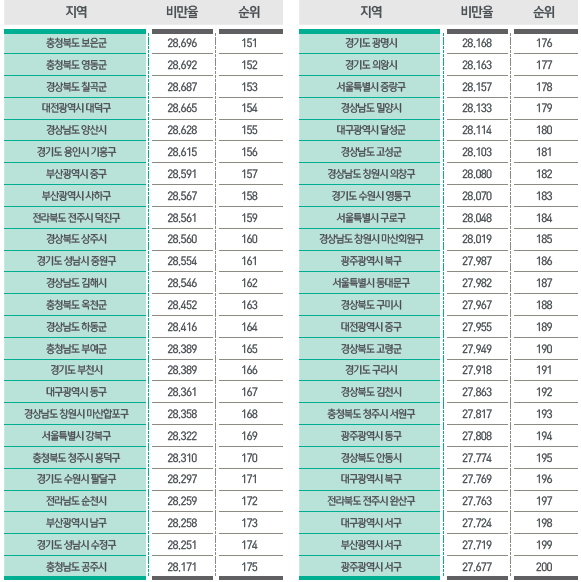 | 지역 | 비만율 | 순위 |
|---|---|---|
| 충청북도 보은군 | 28.696 | 151 |
| 충청북도 영동군 | 28.692 | 152 |
| 경상북도 칠곡군 | 28.687 | 153 |
| 대전광역시 대덕구 | 28.665 | 154 |
| 경상남도 양산시 | 28.628 | 155 |
| 경기도 용인시 기흥구 | 28.615 | 156 |
| 부산광역시 중구 | 28.591 | 157 |
| 부산광역시 사하구 | 28.567 | 158 |
| 전라북도 전주시 덕진구 | 28.561 | 159 |
| 경상북도 상주시 | 28.560 | 160 |
| 경기도 성남시 중원구 | 28.554 | 161 |
| 경상남도 김해시 | 28.546 | 162 |
| 충청북도 옥천군 | 28.452 | 163 |
| 경상남도 하동군 | 28.416 | 164 |
| 충청남도 부여군 | 28.389 | 165 |
| 경기도 부천시 | 28.389 | 166 |
| 대구광역시 동구 | 28.361 | 167 |
| 경상남도 창원시 마산합포구 | 28.358 | 168 |
| 서울특별시 강북구 | 28.322 | 169 |
| 충청북도 청주시 흥덕구 | 28.310 | 170 |
| 경기도 수원시 팔달구 | 28.297 | 171 |
| 전라남도 순천시 | 28.259 | 172 |
| 부산광역시 남구 | 28.258 | 173 |
| 경기도 성남시 수정구 | 28.251 | 174 |
| 충청남도 공주시 | 28.171 | 175 |

| 지역 | 비만율 | 순위 |
|---|---|---|
| 경기도 광명시 | 28.168 | 176 |
| 경기도 의왕시 | 28.163 | 177 |
| 서울특별시 중랑구 | 28.157 | 178 |
| 경상남도 밀양시 | 28.133 | 179 |
| 대구광역시 달성군 | 28.114 | 180 |
| 경상남도 고성군 | 28.103 | 181 |
| 경상남도 창원시 의창구 | 28.080 | 182 |
| 경기도 수원시 영통구 | 28.070 | 183 |
| 서울특별시 구로구 | 28.048 | 184 |
| 경상남도 창원시 마산회원구 | 28.019 | 185 |
| 광주광역시 북구 | 27.987 | 186 |
| 서울특별시 동대문구 | 27.982 | 187 |
| 경상북도 구미시 | 27.967 | 188 |
| 대전광역시 중구 | 27.955 | 189 |
| 경상북도 고령군 | 27.949 | 190 |
| 경기도 구리시 | 27.918 | 191 |
| 경상북도 김천시 | 27.863 | 192 |
| 충청북도 청주시 서원구 | 27.817 | 193 |
| 광주광역시 동구 | 27.808 | 194 |
| 경상북도 안동시 | 27.774 | 195 |
| 대구광역시 북구 | 27.769 | 196 |
| 전라북도 전주시 완산구 | 27.763 | 197 |
| 대구광역시 서구 | 27.724 | 198 |
| 부산광역시 서구 | 27.719 | 199 |
| 광주광역시 서구 | 27.677 | 200 |